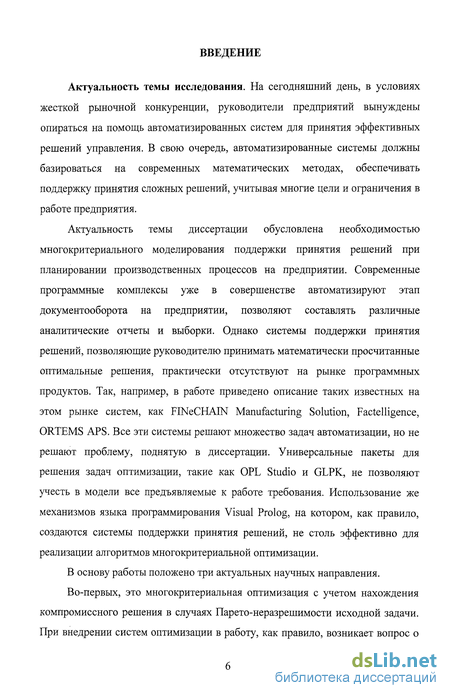 ВВЕДЕНИЕ

Актуальность темы исследования. На сегодняшний день, в условиях жесткой рыночной конкуренции, руководители предприятий вынуждены опираться на помощь автоматизированных систем для принятия эффективных решений управления. В свою очередь, автоматизированные системы должны базироваться на современных математических методах, обеспечивать поддержку принятия сложных решений, учитывая многие цели и ограничения в работе предприятия.

Актуальность темы диссертации обусловлена необходимостью многокритериального моделирования поддержки принятия решений при планировании производственных процессов на предприятии. Современные программные комплексы уже в совершенстве автоматизируют этап документооборота на предприятии, позволяют составлять различные аналитические отчеты и выборки. Однако системы поддержки принятия решений, позволяющие руководителю принимать математически просчитанные оптимальные решения, практически отсутствуют на рынке программных продуктов. Так, например, в работе приведено описание таких известных на этом рынке систем, как FINeCHAIN Manufacturing Solution, Factelligence, ORTEMS APS. Все эти системы решают множество задач автоматизации, но не решают проблему, поднятую в диссертации. Универсальные пакеты для решения задач оптимизации, такие как OPL Studio и GLPK, не позволяют учесть в модели все предъявляемые к работе требования. Использование же механизмов языка программирования Visual Prolog, на котором, как правило, создаются системы поддержки принятия решений, не столь эффективно для реализации алгоритмов многокритериальной оптимизации.

В основу работы положено три актуальных научных направления.

Во-первых, это многокритериальная оптимизация с учетом нахождения компромиссного решения в случаях Парето-неразрешимости исходной задачи. При внедрении систем оптимизации в работу, как правило, возникает вопрос о

6

dsLib.net
библиотека диссертаций